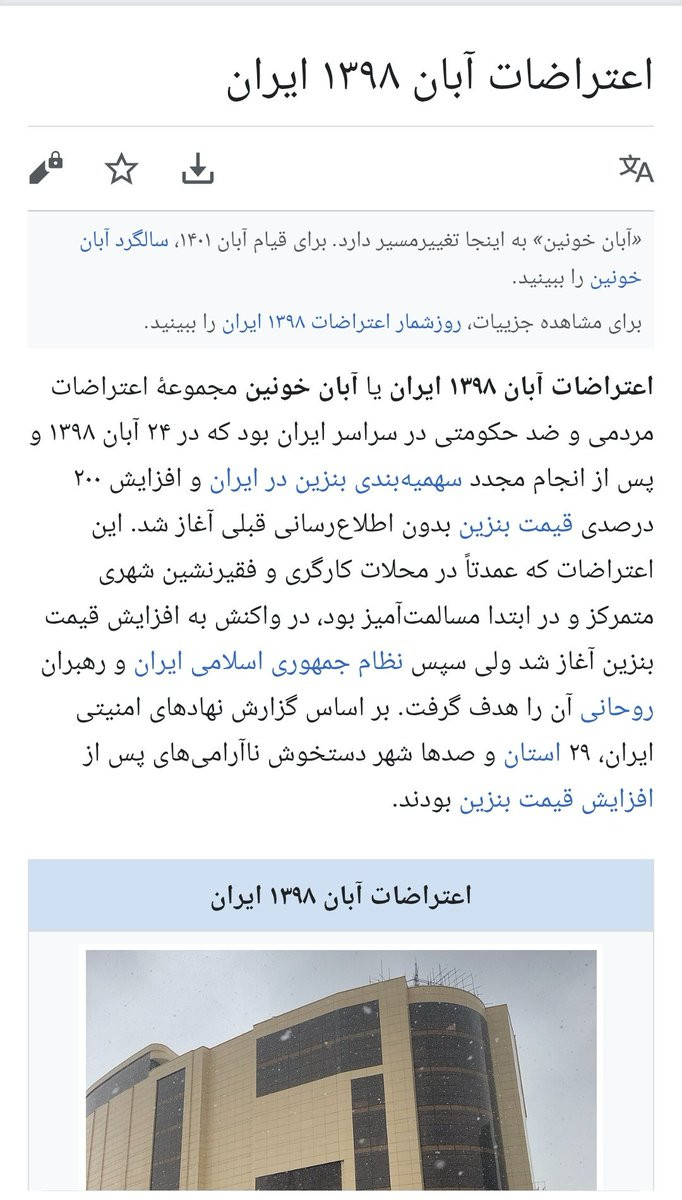 اعتراضات آبان ۱۳۹۸ ایران

«آبان خونین» به اینجا تغییرمسیر دارد. برای قیام آبان ۱۴۰۱، سالگرد آبان خونین را ببینید.

برای مشاهده جزییات، روزشمار اعتراضات ۱۳۹۸ ایران را ببینید.

اعتراضات آبان ۱۳۹۸ ایران یا آبان خونین مجموعهٔ اعتراضات مردمی و ضد حکومتی در سراسر ایران بود که در ۲۴ آبان ۱۳۹۸ و پس از انجام مجدد سهمیه‌بندی بنزین در ایران و افزایش ۲۰۰ درصدی قیمت بنزین بدون اطلاع‌رسانی قبلی آغاز شد. این اعتراضات که عمدتاً در محلات کارگری و فقیرنشین شهری متمرکز و در ابتدا مسالمت‌آمیز بود، در واکنش به افزایش قیمت بنزین آغاز شد ولی سپس نظام جمهوری اسلامی ایران و رهبران روحانی آن را هدف گرفت. بر اساس گزارش نهادهای امنیتی ایران، ۲۹ استان و صدها شهر دستخوش ناآرامی‌های پس از افزایش قیمت بنزین بودند.

اعتراضات آبان ۱۳۹۸ ایران